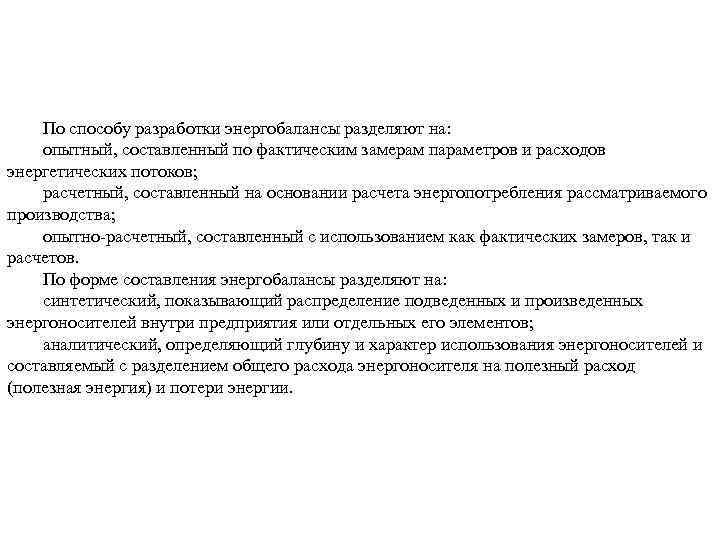 По способу разработки энергобалансы разделяют на:

опытный, составленный по фактическим замерам параметров и расходов энергетических потоков;

расчетный, составленный на основании расчета энергопотребления рассматриваемого производства;

опытно-расчетный, составленный с использованием как фактических замеров, так и расчетов.

По форме составления энергобалансы разделяют на:

синтетический, показывающий распределение подведенных и произведенных энергоносителей внутри предприятия или отдельных его элементов;

аналитический, определяющий глубину и характер использования энергоносителей и составляемый с разделением общего расхода энергоносителя на полезный расход (полезная энергия) и потери энергии.